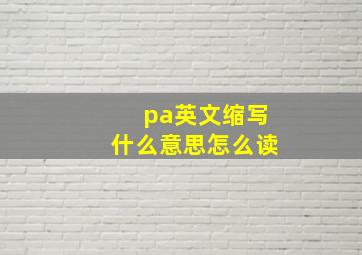 pa英文缩写
什么意思怎么读